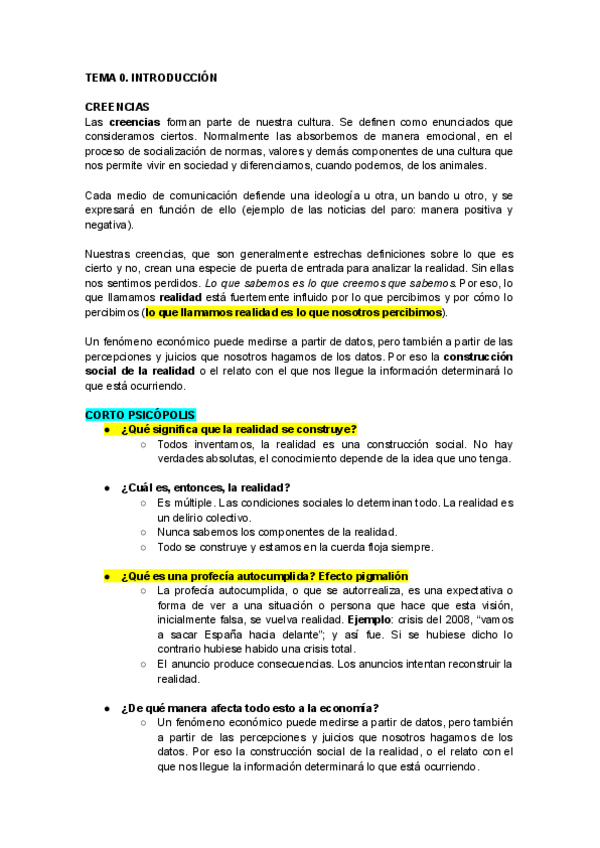 TEMA 0. INTRODUCCIÓN

CREENCIAS
Las creencias forman parte de nuestra cultura. Se definen como enunciados que consideramos ciertos. Normalmente las absorbemos de manera emocional, en el proceso de socialización de normas, valores y demás componentes de una cultura que nos permite vivir en sociedad y diferenciarnos, cuando podemos, de los animales.

Cada medio de comunicación defiende una ideología u otra, un bando u otro, y se expresará en función de ello (ejemplo de las noticias del paro: manera positiva y negativa).

Nuestras creencias, que son generalmente estrechas definiciones sobre lo que es cierto y no, crean una especie de puerta de entrada para analizar la realidad. Sin ellas nos sentimos perdidos. Lo que sabemos es lo que creemos que sabemos. Por eso, lo que llamamos realidad está fuertemente influido por lo que percibimos y por cómo lo percibimos (lo que llamamos realidad es lo que nosotros percibimos).

Un fenómeno económico puede medirse a partir de datos, pero también a partir de las percepciones y juicios que nosotros hagamos de los datos. Por eso la construcción social de la realidad o el relato con el que nos llegue la información determinará lo que está ocurriendo.

CORTO PSICÓPOLIS
● ¿Qué significa que la realidad se construye?
○ Todos inventamos, la realidad es una construcción social. No hay verdades absolutas, el conocimiento depende de la idea que uno tenga.

● ¿Cuál es, entonces, la realidad?
○ Es múltiple. Las condiciones sociales lo determinan todo. La realidad es un delirio colectivo.
○ Nunca sabemos los componentes de la realidad.
○ Todo se construye y estamos en la cuerda floja siempre.

● ¿Qué es una profecía autocumplida? Efecto pigmalión
○ La profecía autocumplida, o que se autorrealiza, es una expectativa o forma de ver a una situación o persona que hace que esta visión, inicialmente falsa, se vuelva realidad. Ejemplo: crisis del 2008, "vamos a sacar España hacia delante"; y así fue. Si se hubiese dicho lo contrario hubiese habido una crisis total.
○ El anuncio produce consecuencias. Los anuncios intentan reconstruir la realidad.

● ¿De qué manera afecta todo esto a la economía?
○ Un fenómeno económico puede medirse a partir de datos, pero también a partir de las percepciones y juicios que nosotros hagamos de los datos. Por eso la construcción social de la realidad, o el relato con el que nos llegue la información determinará lo que está ocurriendo.